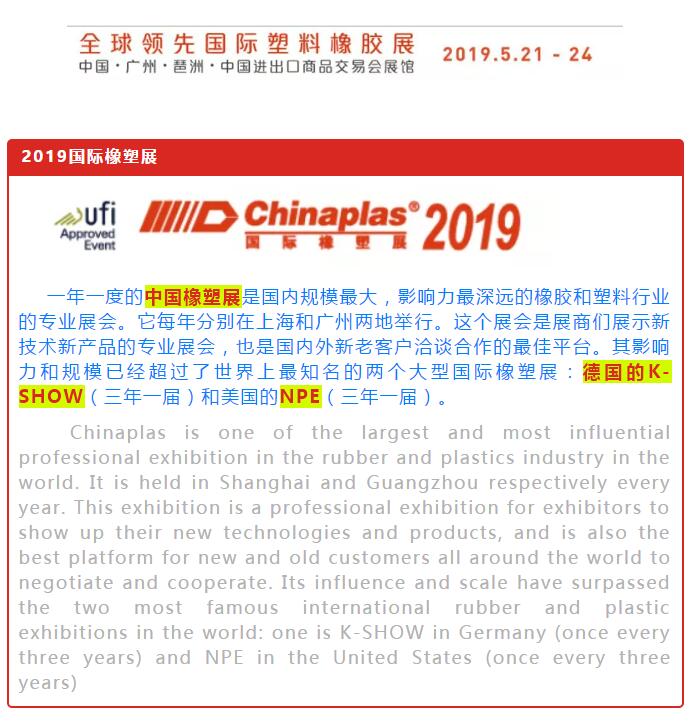 全球领先国际塑料橡胶展
中国·广州·琶洲·中国进出口商品交易会展馆
2019.5.21 - 24

2019国际橡塑展

ufi Approved Event

Chinaplas® 2019
国际橡塑展

一年一度的中国橡塑展是国内规模最大，影响力最深远的橡胶和塑料行业的专业展会。它每年分别在上海和广州两地举行。这个展会是展商们展示新技术新产品的专业展会，也是国内外新老客户洽谈合作的最佳平台。其影响力和规模已经超过了世界上最知名的两个大型国际橡塑展：德国的K-SHOW（三年一届）和美国的NPE（三年一届）。

Chinaplas is one of the largest and most influential professional exhibition in the rubber and plastics industry in the world. It is held in Shanghai and Guangzhou respectively every year. This exhibition is a professional exhibition for exhibitors to show up their new technologies and products, and is also the best platform for new and old customers all around the world to negotiate and cooperate. Its influence and scale have surpassed the two most famous international rubber and plastic exhibitions in the world: one is K-SHOW in Germany (once every three years) and NPE in the United States (once every three years)